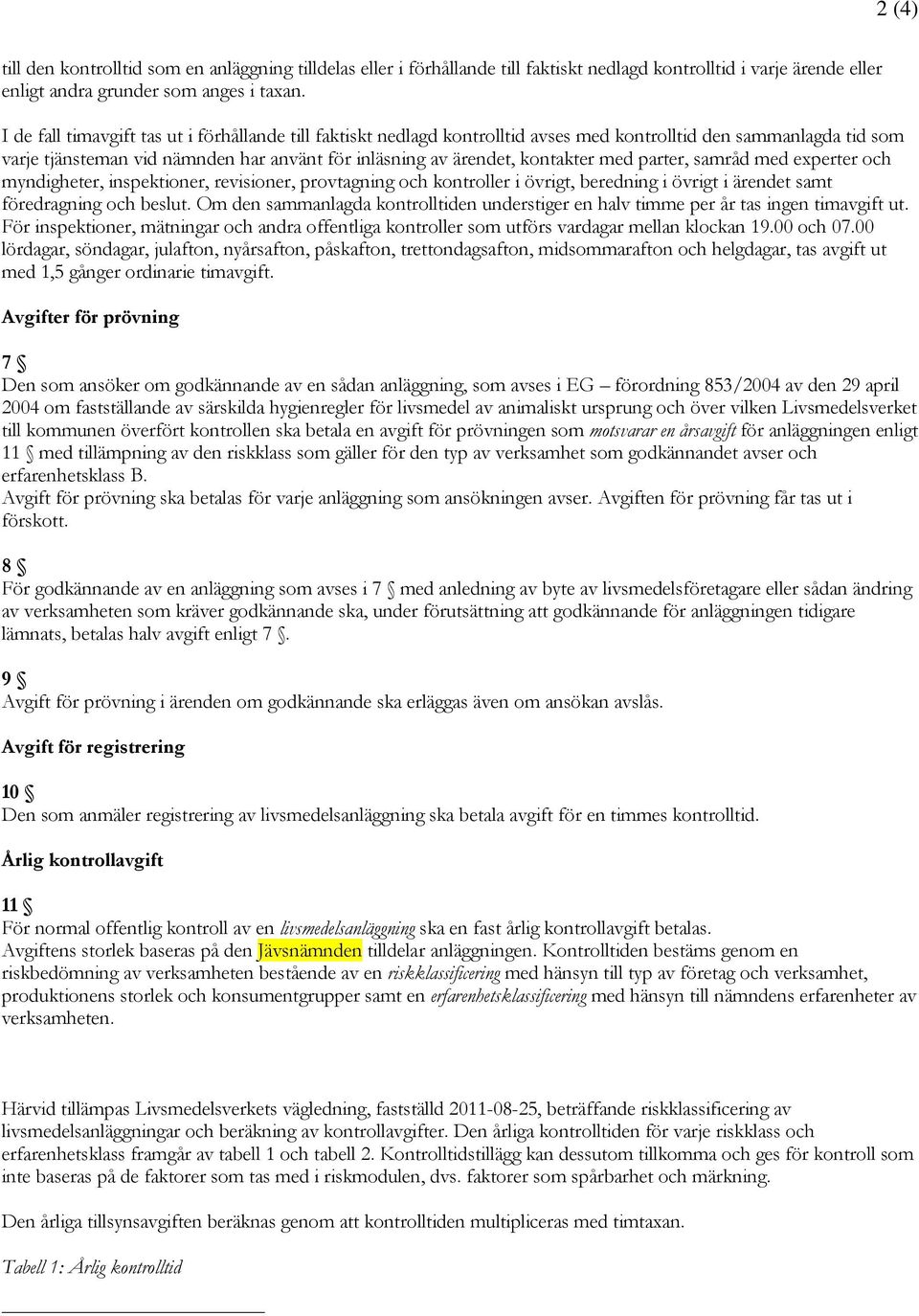 2 (4)

till den kontrolltid som en anläggning tilldelas eller i förhållande till faktiskt nedlagd kontrolltid i varje ärende eller enligt andra grunder som anges i taxan.

I de fall timavgift tas ut i förhållande till faktiskt nedlagd kontrolltid avses med kontrolltid den sammanlagda tid som varje tjänsteman vid nämnden har använt för inläsning av ärendet, kontakter med parter, samråd med experter och myndigheter, inspektioner, revisioner, provtagning och kontroller i övrigt, beredning i övrigt i ärendet samt föredragning och beslut. Om den sammanlagda kontrolltiden understiger en halv timme per år tas ingen timavgift ut. För inspektioner, mätningar och andra offentliga kontroller som utförs vardagar mellan klockan 19.00 och 07.00 lördagar, söndagar, julafton, nyårsafton, påskafton, trettondagsafton, midsommarafton och helgdagar, tas avgift ut med 1,5 gånger ordinarie timavgift.

Avgifter för prövning

7 §
Den som ansöker om godkännande av en sådan anläggning, som avses i EG – förordning 853/2004 av den 29 april 2004 om fastställande av särskilda hygienregler för livsmedel av animaliskt ursprung och över vilken Livsmedelsverket till kommunen överfört kontrollen ska betala en avgift för prövningen som motsvarar en årsavgift för anläggningen enligt 11 § med tillämpning av den riskklass som gäller för den typ av verksamhet som godkännandet avser och erfarenhetsklass B.
Avgift för prövning ska betalas för varje anläggning som ansökningen avser. Avgiften för prövning får tas ut i förskott.

8 §
För godkännande av en anläggning som avses i 7 § med anledning av byte av livsmedelsföretagare eller sådan ändring av verksamheten som kräver godkännande ska, under förutsättning att godkännande för anläggningen tidigare lämnats, betalas halv avgift enligt 7 §.

9 §
Avgift för prövning i ärenden om godkännande ska erläggas även om ansökan avslås.

Avgift för registrering

10 §
Den som anmäler registrering av livsmedelsanläggning ska betala avgift för en timmes kontrolltid.

Årlig kontrollavgift

11 §
För normal offentlig kontroll av en livsmedelsanläggning ska en fast årlig kontrollavgift betalas.
Avgiftens storlek baseras på den Jävsnämnden tilldelar anläggningen. Kontrolltiden bestäms genom en riskbedömning av verksamheten bestående av en riskklassificering med hänsyn till typ av företag och verksamhet, produktionens storlek och konsumentgrupper samt en erfarenhetsklassificering med hänsyn till nämndens erfarenheter av verksamheten.

Härvid tillämpas Livsmedelsverkets vägledning, fastställd 2011-08-25, beträffande riskklassificering av livsmedelsanläggningar och beräkning av kontrollavgifter. Den årliga kontrolltiden för varje riskklass och erfarenhetsklass framgår av tabell 1 och tabell 2. Kontrolltidstillägg kan dessutom tillkomma och ges för kontroll som inte baseras på de faktorer som tas med i riskmodulen, dvs. faktorer som spårbarhet och märkning.

Den årliga tillsynsavgiften beräknas genom att kontrolltiden multipliceras med timtaxan.

Tabell 1: Årlig kontrolltid